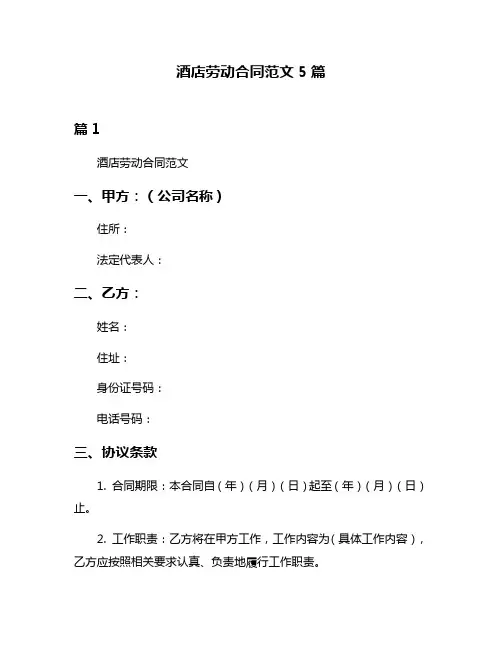 酒店劳动合同范文 5 篇

篇 1

酒店劳动合同范文

一、甲方：（公司名称）

住所：

法定代表人：

二、乙方：

姓名：

住址：

身份证号码：

电话号码：

三、协议条款

1. 合同期限：本合同自（年）（月）（日）起至（年）（月）（日）止。

2. 工作职责：乙方将在甲方工作，工作内容为（具体工作内容），乙方应按照相关要求认真、负责地履行工作职责。